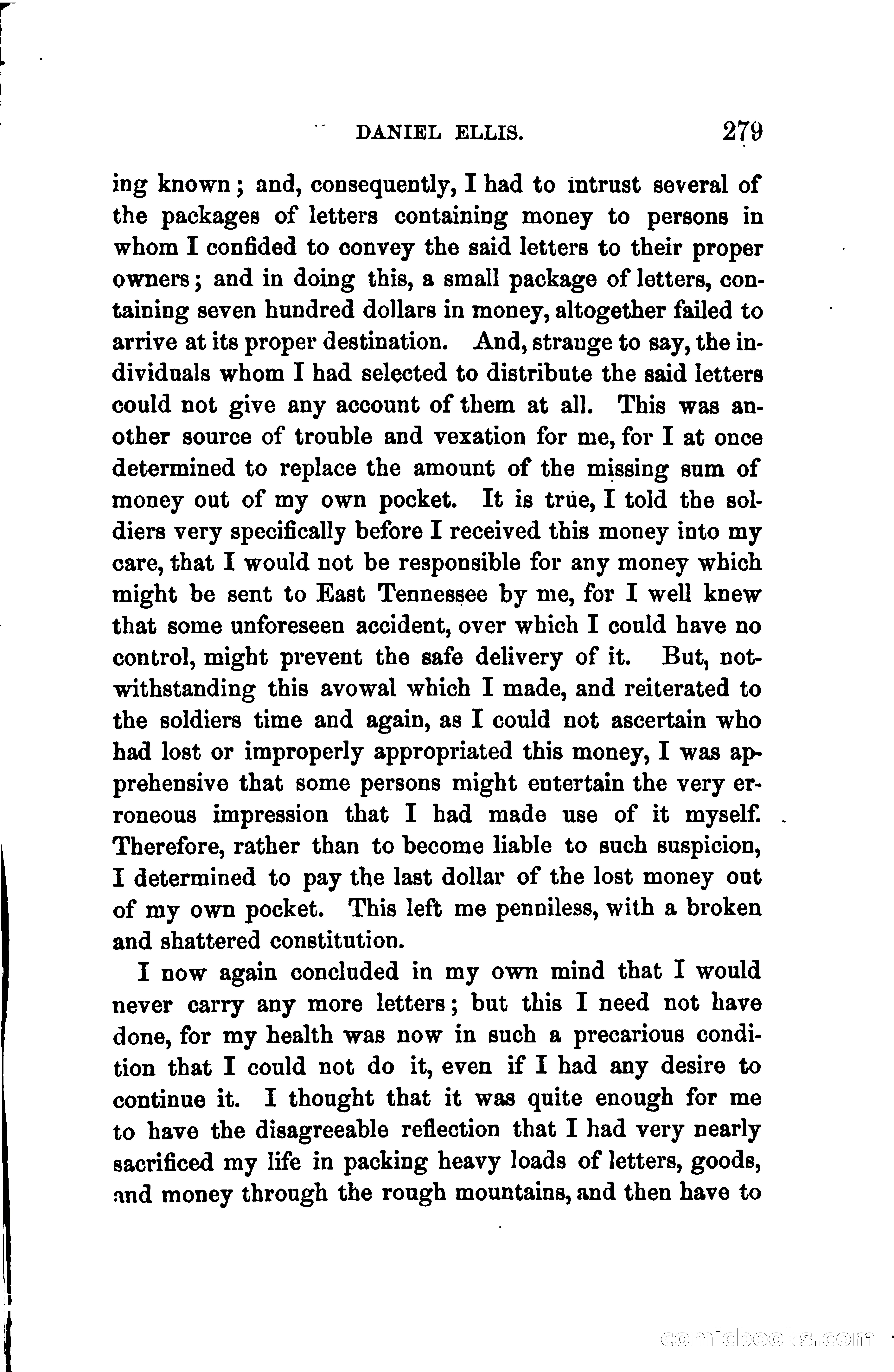 DANIEL ELLIS. 279

ing known; and, consequently, I had to intrust several of the packages of letters containing money to persons in whom I confided to convey the said letters to their proper owners; and in doing this, a small package of letters, containing seven hundred dollars in money, altogether failed to arrive at its proper destination. And, strange to say, the individuals whom I had selected to distribute the said letters could not give any account of them at all. This was another source of trouble and vexation for me, for I at once determined to replace the amount of the missing sum of money out of my own pocket. It is true, I told the soldiers very specifically before I received this money into my care, that I would not be responsible for any money which might be sent to East Tennessee by me, for I well knew that some unforeseen accident, over which I could have no control, might prevent the safe delivery of it. But, notwithstanding this avowal which I made, and reiterated to the soldiers time and again, as I could not ascertain who had lost or improperly appropriated this money, I was apprehensive that some persons might entertain the very erroneous impression that I had made use of it myself. Therefore, rather than to become liable to such suspicion, I determined to pay the last dollar of the lost money out of my own pocket. This left me penniless, with a broken and shattered constitution.

I now again concluded in my own mind that I would never carry any more letters; but this I need not have done, for my health was now in such a precarious condition that I could not do it, even if I had any desire to continue it. I thought that it was quite enough for me to have the disagreeable reflection that I had very nearly sacrificed my life in packing heavy loads of letters, goods, and money through the rough mountains, and then have to

comicbooks.com